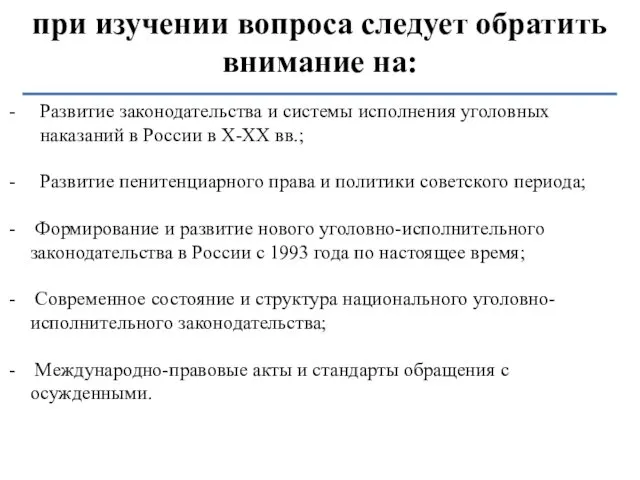 при изучении вопроса следует обратить внимание на:

- Развитие законодательства и системы исполнения уголовных наказаний в России в X-XX вв.;

- Развитие пенитенциарного права и политики советского периода;

- Формирование и развитие нового уголовно-исполнительного законодательства в России с 1993 года по настоящее время;

- Современное состояние и структура национального уголовно-исполнительного законодательства;

- Международно-правовые акты и стандарты обращения с осужденными.